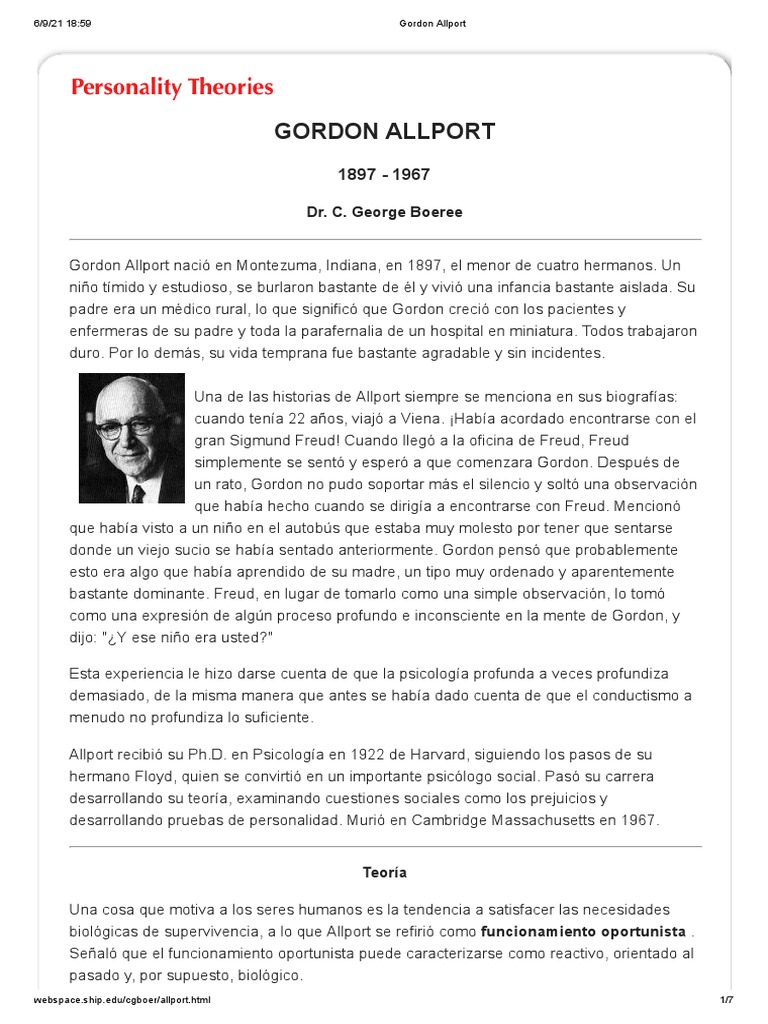 6/9/21 18:59 Gordon Allport

Personality Theories

GORDON ALLPORT

1897 - 1967

Dr. C. George Boeree

Gordon Allport nació en Montezuma, Indiana, en 1897, el menor de cuatro hermanos. Un niño tímido y estudioso, se burlaron bastante de él y vivió una infancia bastante aislada. Su padre era un médico rural, lo que significó que Gordon creció con los pacientes y enfermeras de su padre y toda la parafernalia de un hospital en miniatura. Todos trabajaron duro. Por lo demás, su vida temprana fue bastante agradable y sin incidentes.

Una de las historias de Allport siempre se menciona en sus biografías: cuando tenía 22 años, viajó a Viena. ¡Había acordado encontrarse con el gran Sigmund Freud! Cuando llegó a la oficina de Freud, Freud simplemente se sentó y esperó a que comenzara Gordon. Después de un rato, Gordon no pudo soportar más el silencio y soltó una observación que había hecho cuando se dirigía a encontrarse con Freud. Mencionó que había visto a un niño en el autobús que estaba muy molesto por tener que sentarse donde un viejo sucio se había sentado anteriormente. Gordon pensó que probablemente esto era algo que había aprendido de su madre, un tipo muy ordenado y aparentemente bastante dominante. Freud, en lugar de tomarlo como una simple observación, lo tomó como una expresión de algún proceso profundo e inconsciente en la mente de Gordon, y dijo: "¿Y ese niño era usted?"

Esta experiencia le hizo darse cuenta de que la psicología profunda a veces profundiza demasiado, de la misma manera que antes se había dado cuenta de que el conductismo a menudo no profundiza lo suficiente.

Allport recibió su Ph.D. en Psicología en 1922 de Harvard, siguiendo los pasos de su hermano Floyd, quien se convirtió en un importante psicólogo social. Pasó su carrera desarrollando su teoría, examinando cuestiones sociales como los prejuicios y desarrollando pruebas de personalidad. Murió en Cambridge Massachusetts en 1967.

Teoría

Una cosa que motiva a los seres humanos es la tendencia a satisfacer las necesidades biológicas de supervivencia, a lo que Allport se refirió como **funcionamiento oportunista** . Señaló que el funcionamiento oportunista puede caracterizarse como reactivo, orientado al pasado y, por supuesto, biológico.

webspace.ship.edu/cgboer/allport.html 1/7